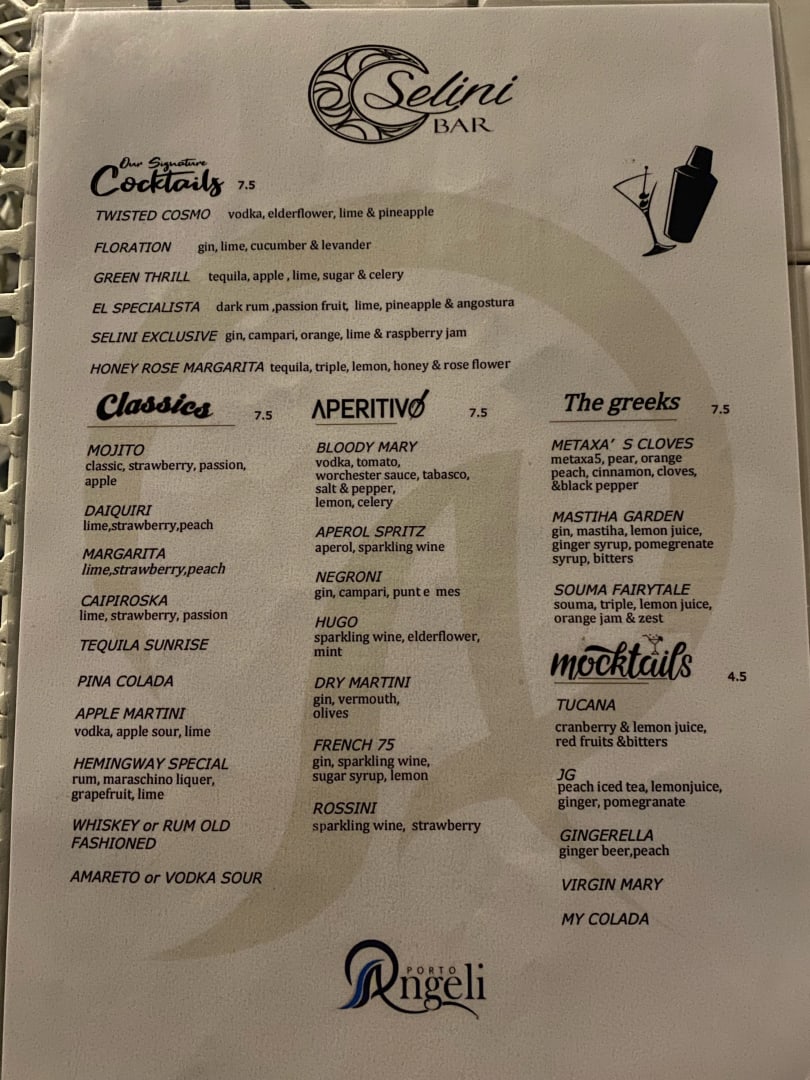 Selini
BAR

Our Signature
Cocktails 7.5

TWISTED COSMO vodka, elderflower, lime & pineapple

FLORATION gin, lime, cucumber & levander

GREEN THRILL tequila, apple , lime, sugar & celery

EL SPECIALISTA dark rum ,passion fruit, lime, pineapple & angostura

SELINI EXCLUSIVE gin, campari, orange, lime & raspberry jam

HONEY ROSE MARGARITA tequila, triple, lemon, honey & rose flower

Classics 7.5

MOJITO
classic, strawberry, passion, apple

DAIQUIRI
lime,strawberry,peach

MARGARITA
lime,strawberry,peach

CAIPIROSKA
lime, strawberry, passion

TEQUILA SUNRISE

PINA COLADA

APPLE MARTINI
vodka, apple sour, lime

HEMINGWAY SPECIAL
rum, maraschino liquer, grapefruit, lime

WHISKEY or RUM OLD FASHIONED

AMARETO or VODKA SOUR

APERITIVO 7.5

BLOODY MARY
vodka, tomato, worchester sauce, tabasco, salt & pepper, lemon, celery

APEROL SPRITZ
aperol, sparkling wine

NEGRONI
gin, campari, punt e mes

HUGO
sparkling wine, elderflower, mint

DRY MARTINI
gin, vermouth, olives

FRENCH 75
gin, sparkling wine, sugar syrup, lemon

ROSSINI
sparkling wine, strawberry

The greeks 7.5

METAXA' S CLOVES
metaxa5, pear, orange peach, cinnamon, cloves, &black pepper

MASTIHA GARDEN
gin, mastiha, lemon juice, ginger syrup, pomegrenate syrup, bitters

SOUMA FAIRYTALE
souma, triple, lemon juice, orange jam & zest

mocktails 4.5

TUCANA
cranberry & lemon juice, red fruits &bitters

JG
peach iced tea, lemonjuice, ginger, pomegranate

GINGERELLA
ginger beer,peach

VIRGIN MARY

MY COLADA

PORTO
Angeli